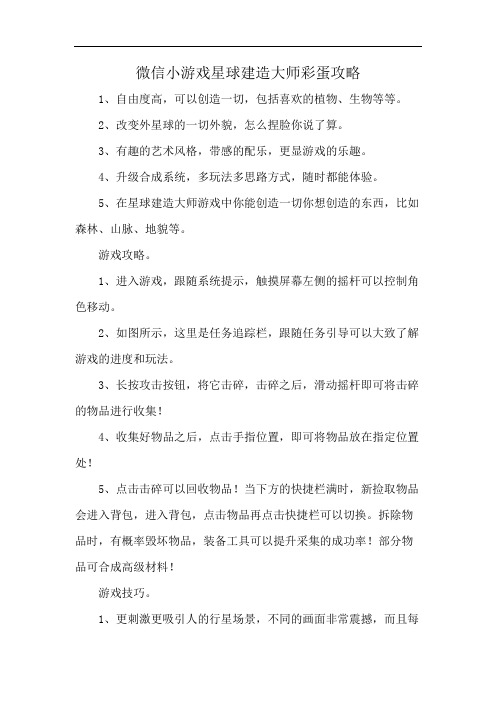 微信小游戏星球建造大师彩蛋攻略

1、自由度高，可以创造一切，包括喜欢的植物、生物等等。

2、改变外星球的一切外貌，怎么捏脸你说了算。

3、有趣的艺术风格，带感的配乐，更显游戏的乐趣。

4、升级合成系统，多玩法多思路方式，随时都能体验。

5、在星球建造大师游戏中你能创造一切你想创造的东西，比如森林、山脉、地貌等。

游戏攻略。

1、进入游戏，跟随系统提示，触摸屏幕左侧的摇杆可以控制角色移动。

2、如图所示，这里是任务追踪栏，跟随任务引导可以大致了解游戏的进度和玩法。

3、长按攻击按钮，将它击碎，击碎之后，滑动摇杆即可将击碎的物品进行收集！

4、收集好物品之后，点击手指位置，即可将物品放在指定位置处！

5、点击击碎可以回收物品！当下方的快捷栏满时，新捡取物品会进入背包，进入背包，点击物品再点击快捷栏可以切换。拆除物品时，有概率毁坏物品，装备工具可以提升采集的成功率！部分物品可合成高级材料！

游戏技巧。

1、更刺激更吸引人的行星场景，不同的画面非常震撼，而且每